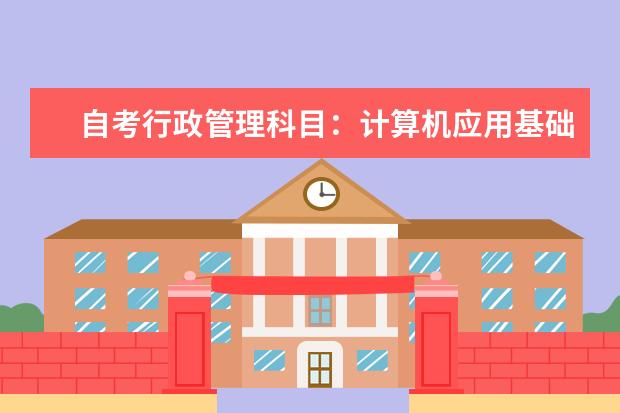 自考行政管理科目：计算机应用基础